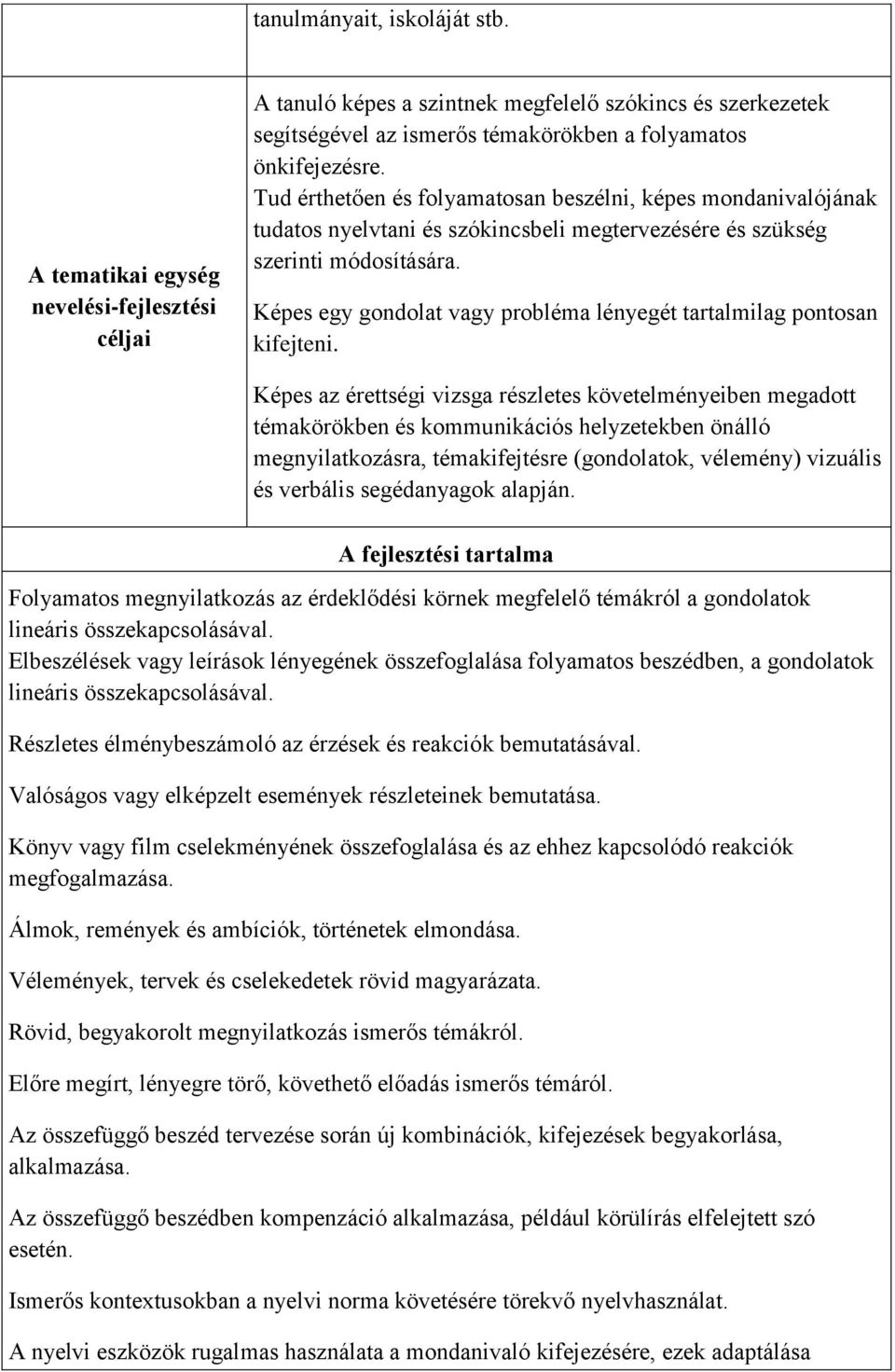 | | tanulmányait, iskoláját stb. |
|---|---|
| A tematikai egység nevelési-fejlesztési céljai | A tanuló képes a szintnek megfelelő szókincs és szerkezetek segítségével az ismerős témakörökben a folyamatos önkifejezésre. Tud érthetően és folyamatosan beszélni, képes mondanivalójának tudatos nyelvtani és szókincsbeli megtervezésére és szükség szerinti módosítására. Képes egy gondolat vagy probléma lényegét tartalmilag pontosan kifejteni. Képes az érettségi vizsga részletes követelményeiben megadott témakörökben és kommunikációs helyzetekben önálló megnyilatkozásra, témakifejtésre (gondolatok, vélemény) vizuális és verbális segédanyagok alapján. |

A fejlesztési tartalma

Folyamatos megnyilatkozás az érdeklődési körnek megfelelő témákról a gondolatok lineáris összekapcsolásával.
Elbeszélések vagy leírások lényegének összefoglalása folyamatos beszédben, a gondolatok lineáris összekapcsolásával.

Részletes élménybeszámoló az érzések és reakciók bemutatásával.

Valóságos vagy elképzelt események részleteinek bemutatása.

Könyv vagy film cselekményének összefoglalása és az ehhez kapcsolódó reakciók megfogalmazása.

Álmok, remények és ambíciók, történetek elmondása.

Vélemények, tervek és cselekedetek rövid magyarázata.

Rövid, begyakorolt megnyilatkozás ismerős témákról.

Előre megírt, lényegre törő, követhető előadás ismerős témáról.

Az összefüggő beszéd tervezése során új kombinációk, kifejezések begyakorlása, alkalmazása.

Az összefüggő beszédben kompenzáció alkalmazása, például körülírás elfelejtett szó esetén.

Ismerős kontextusokban a nyelvi norma követésére törekvő nyelvhasználat.

A nyelvi eszközök rugalmas használata a mondanivaló kifejezésére, ezek adaptálása